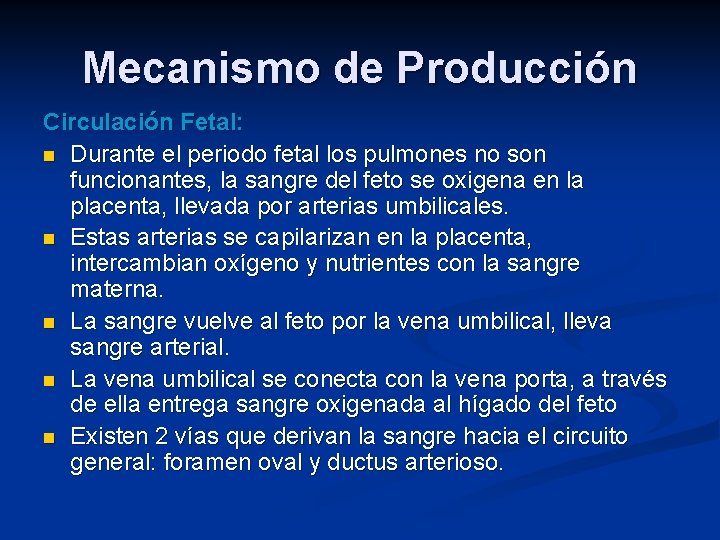 Mecanismo de Producción

Circulación Fetal:

- Durante el periodo fetal los pulmones no son funcionantes, la sangre del feto se oxigena en la placenta, llevada por arterias umbilicales.
- Estas arterias se capilarizan en la placenta, intercambian oxígeno y nutrientes con la sangre materna.
- La sangre vuelve al feto por la vena umbilical, lleva sangre arterial.
- La vena umbilical se conecta con la vena porta, a través de ella entrega sangre oxigenada al hígado del feto
- Existen 2 vías que derivan la sangre hacia el circuito general: foramen oval y ductus arterioso.